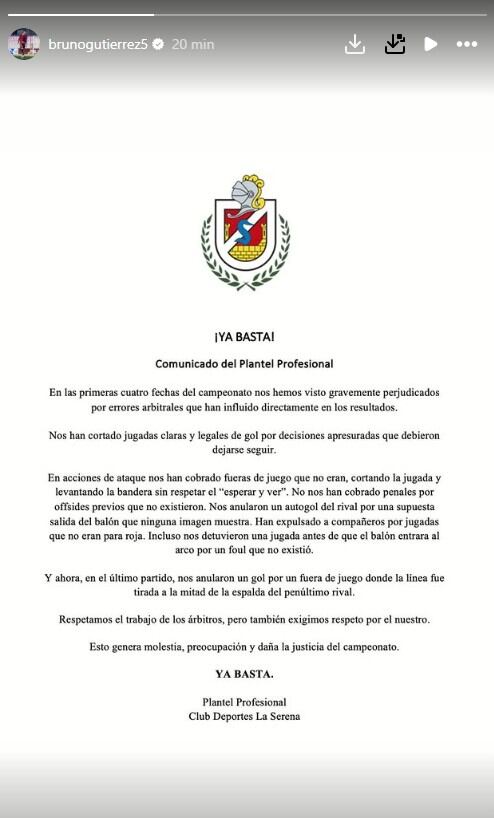 brunogutierrez5 20 min

¡YA BASTA!

Comunicado del Plantel Profesional

En las primeras cuatro fechas del campeonato nos hemos visto gravemente perjudicados por errores arbitrales que han influido directamente en los resultados.

Nos han cortado jugadas claras y legales de gol por decisiones apresuradas que debieron dejarse seguir.

En acciones de ataque nos han cobrado fueras de juego que no eran, cortando la jugada y levantando la bandera sin respetar el "esperar y ver". No nos han cobrado penales por offsides previos que no existieron. Nos anularon un autogol del rival por una supuesta salida del balón que ninguna imagen muestra. Han expulsado a compañeros por jugadas que no eran para roja. Incluso nos detuvieron una jugada antes de que el balón entrara al arco por un foul que no existió.

Y ahora, en el último partido, nos anularon un gol por un fuera de juego donde la línea fue tirada a la mitad de la espalda del penúltimo rival.

Respetamos el trabajo de los árbitros, pero también exigimos respeto por el nuestro.

Esto genera molestia, preocupación y daña la justicia del campeonato.

YA BASTA.

Plantel Profesional
Club Deportes La Serena